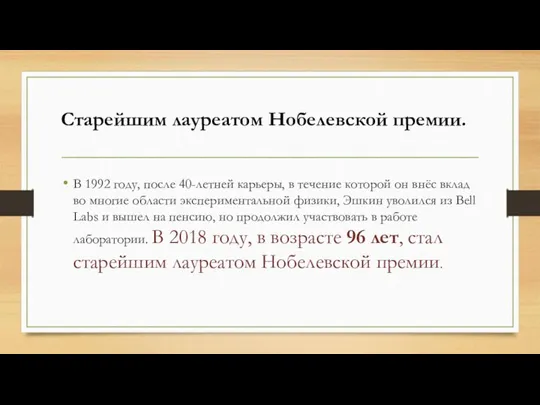 Старейшим лауреатом Нобелевской премии.

• В 1992 году, после 40-летней карьеры, в течение которой он внёс вклад во многие области экспериментальной физики, Эшкин уволился из Bell Labs и вышел на пенсию, но продолжил участвовать в работе лаборатории. В 2018 году, в возрасте 96 лет, стал старейшим лауреатом Нобелевской премии.